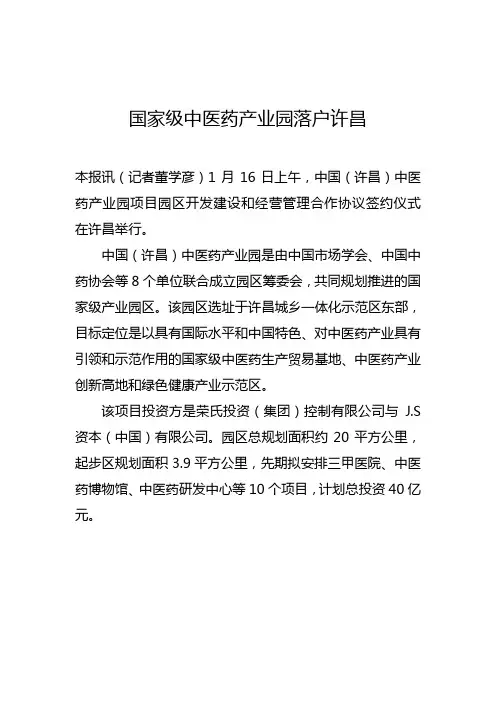 国家级中医药产业园落户许昌

本报讯（记者董学彦）1 月 16 日上午，中国（许昌）中医药产业园项目园区开发建设和经营管理合作协议签约仪式在许昌举行。

中国（许昌）中医药产业园是由中国市场学会、中国中药协会等 8 个单位联合成立园区筹委会，共同规划推进的国家级产业园区。该园区选址于许昌城乡一体化示范区东部，目标定位是以具有国际水平和中国特色、对中医药产业具有引领和示范作用的国家级中医药生产贸易基地、中医药产业创新高地和绿色健康产业示范区。

该项目投资方是荣氏投资（集团）控制有限公司与 J.S 资本（中国）有限公司。园区总规划面积约 20 平方公里，起步区规划面积 3.9 平方公里，先期拟安排三甲医院、中医药博物馆、中医药研发中心等 10 个项目，计划总投资 40 亿元。